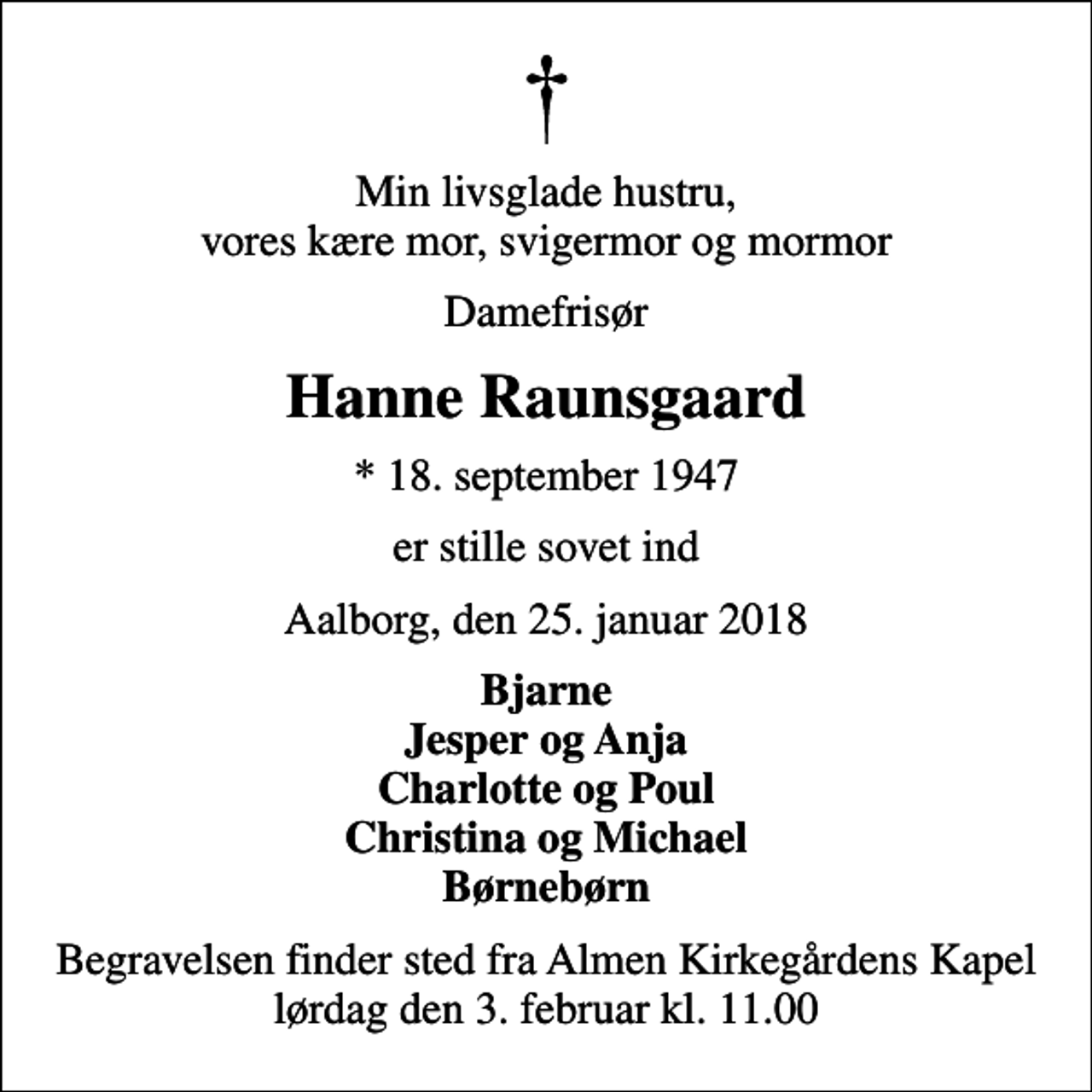 †

Min livsglade hustru,
vores kære mor, svigermor og mormor

Damefrisør

Hanne Raunsgaard

* 18. september 1947

er stille sovet ind

Aalborg, den 25. januar 2018

Bjarne
Jesper og Anja
Charlotte og Poul
Christina og Michael
Børnebørn

Begravelsen finder sted fra Almen Kirkegårdens Kapel
lørdag den 3. februar kl. 11.00